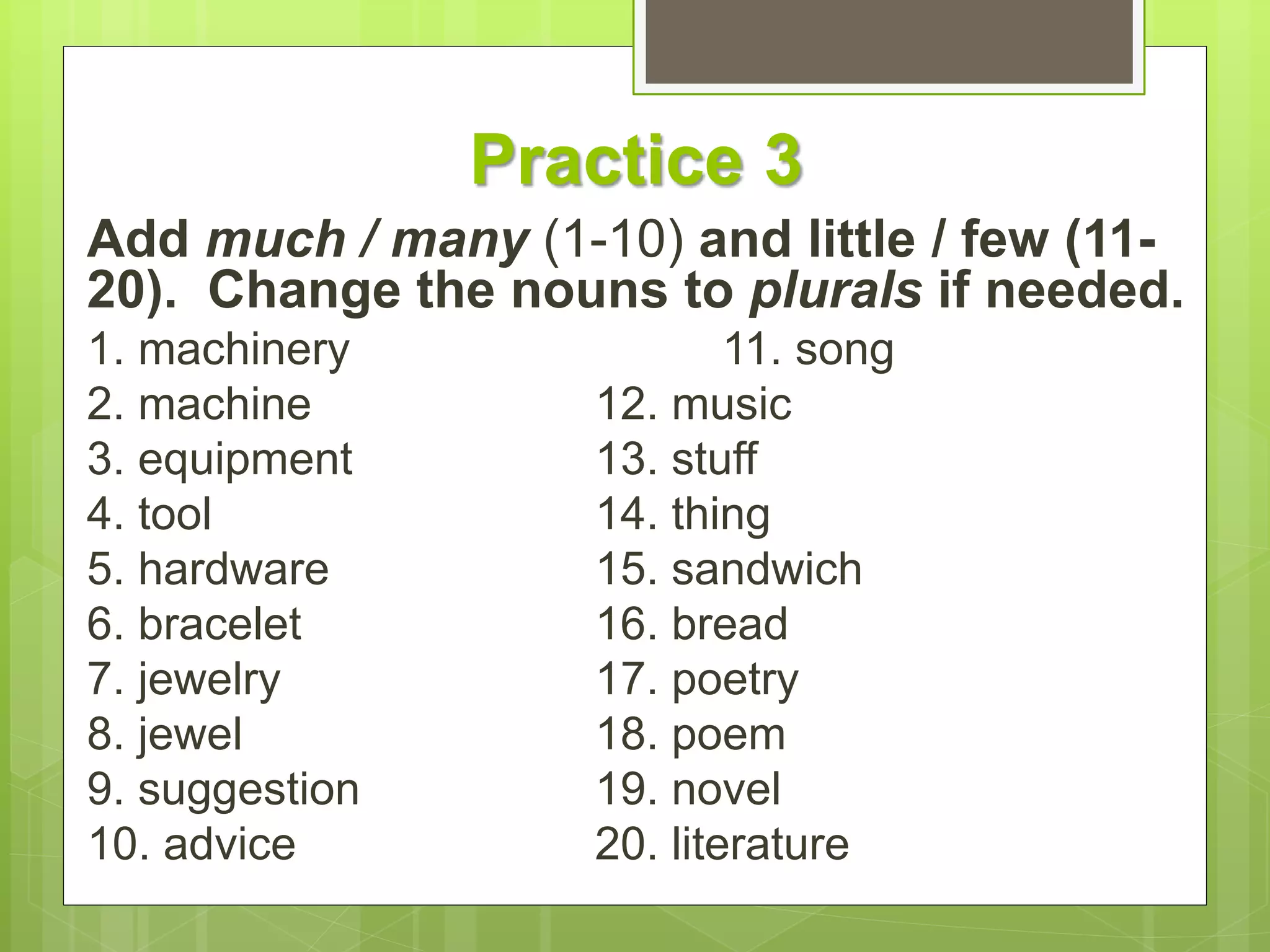 Practice 3

Add much / many (1-10) and little / few (11-20). Change the nouns to plurals if needed.

1. machinery
2. machine
3. equipment
4. tool
5. hardware
6. bracelet
7. jewelry
8. jewel
9. suggestion
10. advice

11. song
12. music
13. stuff
14. thing
15. sandwich
16. bread
17. poetry
18. poem
19. novel
20. literature